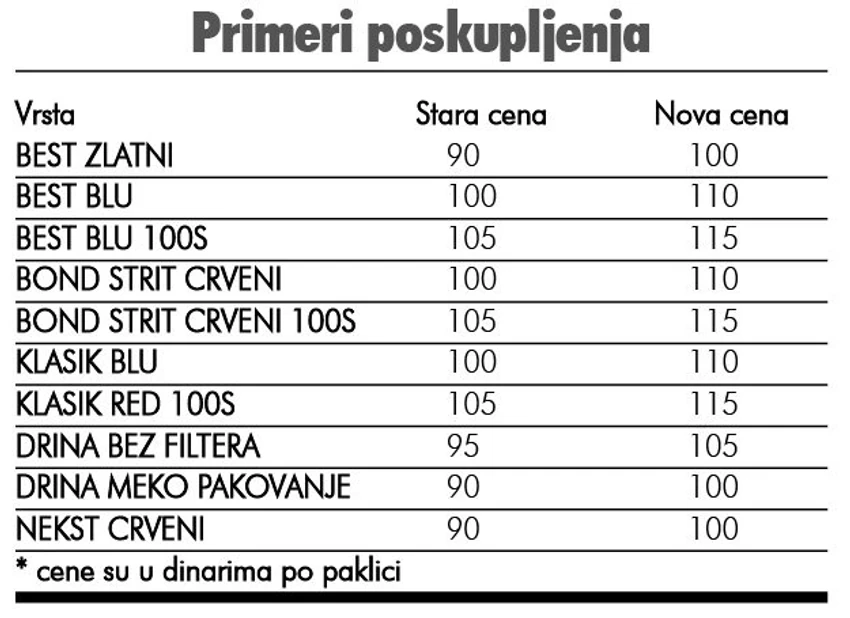 Primeri poskupljenja

| Vrsta | Stara cena | Nova cena |
|---|---|---|
| BEST ZLATNI | 90 | 100 |
| BEST BLU | 100 | 110 |
| BEST BLU 100S | 105 | 115 |
| BOND STRIT CRVENI | 100 | 110 |
| BOND STRIT CRVENI 100S | 105 | 115 |
| KLASIK BLU | 100 | 110 |
| KLASIK RED 100S | 105 | 115 |
| DRINA BEZ FILTERA | 95 | 105 |
| DRINA MEKO PAKOVANJE | 90 | 100 |
| NEKST CRVENI | 90 | 100 |

* cene su u dinarima po paklici